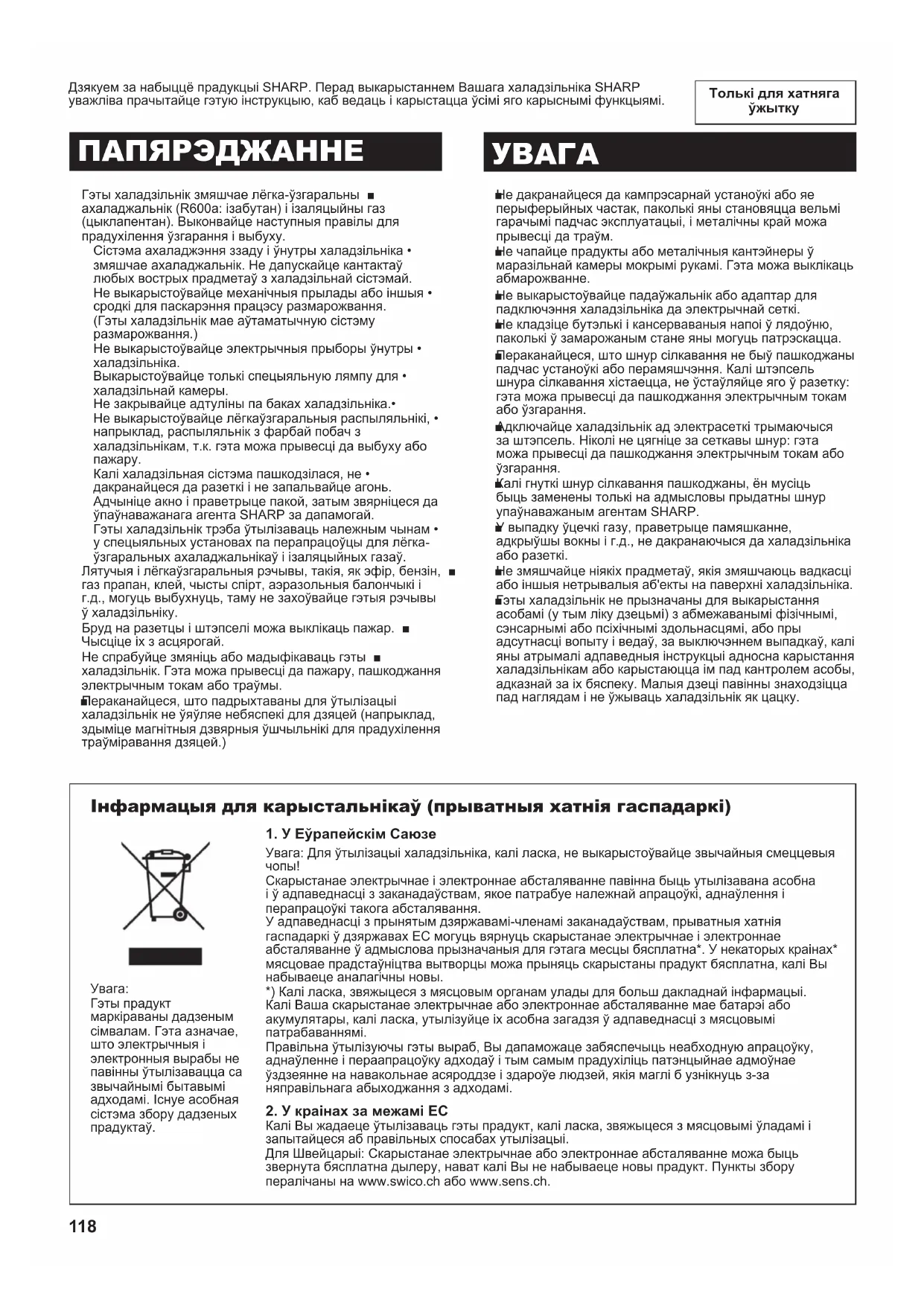 Дзякуем за набыццё прадукцыі SHARP. Перад выкарыстаннем Вашага халадзільніка SHARP уважліва прачытайце гэтую інструкцыю, каб ведаць і карыстацца ўсімі яго карыснымі функцыямі.

Толькі для хатняга ўжытку

ПАПЯРЭДЖАННЕ

Гэты халадзільнік змяшчае лёгка-ўзгаральны ■ ахаладжальнік (R600a: ізабутан) і ізаляцыйны газ (цыклапентан). Выконвайце наступныя правілы для прадухілення ўзгарання і выбуху.
Сістэма ахаладжэння ззаду і ўнутры халадзільніка • змяшчае ахаладжальнік. Не дапускайце кантактаў любых вострых прадметаў з халадзільнай сістэмай.
Не выкарыстоўвайце механічныя прылады або іншыя • сродкі для паскарэння працэсу размарожвання. (Гэты халадзільнік мае аўтаматычную сістэму размарожвання.)
Не выкарыстоўвайце электрычныя прыборы ўнутры • халадзільніка.
Выкарыстоўвайце толькі спецыяльную лямпу для • халадзільнай камеры.
Не закрывайце адтуліны па баках халадзільніка.•
Не выкарыстоўвайце лёгкаўзгаральныя распыляльнікі, • напрыклад, распыляльнік з фарбай побач з халадзільнікам, т.к. гэта можа прывесці да выбуху або пажару.
Калі халадзільная сістэма пашкодзілася, не • дакранайцеся да разеткі і не запальвайце агонь. Адчыніце акно і праветрыце пакой, затым звярніцеся да ўпаўнаважанага агента SHARP за дапамогай.
Гэты халадзільнік трэба ўтылізаваць належным чынам • у спецыяльных установах па перапрацоўцы для лёгка-ўзгаральных ахаладжальнікаў і ізаляцыйных газаў.
Лятучыя і лёгкаўзгаральныя рэчывы, такія, як эфір, бензін, ■ газ прапан, клей, чысты спірт, аэразольныя балончыкі і г.д., могуць выбухнуць, таму не захоўвайце гэтыя рэчывы ў халадзільніку.
Бруд на разетцы і штэпселі можа выклікаць пажар. ■ Чысціце іх з асцярогай.
Не спрабуйце змяніць або мадыфікаваць гэты ■ халадзільнік. Гэта можа прывесці да пажару, пашкоджання электрычным токам або траўмы.
■Пераканайцеся, што падрыхтаваны для ўтылізацыі халадзільнік не ўяўляе небяспекі для дзяцей (напрыклад, здыміце магнітныя дзвярныя ўшчыльнікі для прадухілення траўміравання дзяцей.)

УВАГА

■Не дакранайцеся да кампрэсарнай устаноўкі або яе перыферыйных частак, паколькі яны становяцца вельмі гарачымі падчас эксплуатацыі, і металічны край можа прывесці да траўм.
■Не чапайце прадукты або металічныя кантэйнеры ў маразільнай камеры мокрымі рукамі. Гэта можа выклікаць абмарожванне.
■Не выкарыстоўвайце падаўжальнік або адаптар для падключэння халадзільніка да электрычнай сеткі.
■Не кладзіце бутэлькі і кансерваваныя напоі ў лядоўню, паколькі ў замарожаным стане яны могуць патрэскацца.
■Пераканайцеся, што шнур сілкавання не быў пашкоджаны падчас устаноўкі або перамяшчэння. Калі штэпсель шнура сілкавання хістаецца, не ўстаўляйце яго ў разетку: гэта можа прывесці да пашкоджання электрычным токам або ўзгарання.
■Адключайце халадзільнік ад электрасеткі трымаючыся за штэпсель. Ніколі не цягніце за сеткавы шнур: гэта можа прывесці да пашкоджання электрычным токам або ўзгарання.
■Калі гнуткі шнур сілкавання пашкоджаны, ён мусіць быць заменены толькі на адмысловы прыдатны шнур упаўнаважаным агентам SHARP.
■У выпадку ўцечкі газу, праветрыце памяшканне, адкрыўшы вокны і г.д., не дакранаючыся да халадзільніка або разеткі.
■Не змяшчайце ніякіх прадметаў, якія змяшчаюць вадкасці або іншыя нетрывалыя аб'екты на паверхні халадзільніка.
■Гэты халадзільнік не прызначаны для выкарыстання асобамі (у тым ліку дзецьмі) з абмежаванымі фізічнымі, сэнсарнымі або псіхічнымі здольнасцямі, або пры адсутнасці вопыту і ведаў, за выключэннем выпадкаў, калі яны атрымалі адпаведныя інструкцыі адносна карыстання халадзільнікам або карыстаюцца ім пад кантролем асобы, адказнай за іх бяспеку. Малыя дзеці павінны знаходзіцца пад наглядам і не ўжываць халадзільнік як цацку.

Інфармацыя для карыстальнікаў (прыватныя хатнія гаспадаркі)

Увага:
Гэты прадукт маркіраваны дадзеным сімвалам. Гэта азначае, што электрычныя і электронныя вырабы не павінны ўтылізавацца са звычайнымі бытавымі адходамі. Існуе асобная сістэма збору дадзеных прадуктаў.

1. У Еўрапейскім Саюзе
Увага: Для ўтылізацыі халадзільніка, калі ласка, не выкарыстоўвайце звычайныя смеццевыя чопы!
Скарыстанае электрычнае і электроннае абсталяванне павінна быць утылізавана асобна і ў адпаведнасці з заканадаўствам, якое патрабуе належнай апрацоўкі, аднаўлення і перапрацоўкі такога абсталявання.
У адпаведнасці з прынятым дзяржавамі-членамі заканадаўствам, прыватныя хатнія гаспадаркі ў дзяржавах ЕС могуць вярнуць скарыстанае электрычнае і электроннае абсталяванне ў адмыслова прызначаныя для гэтага месцы бясплатна*. У некаторых краінах* мясцовае прадстаўніцтва вытворцы можа прыняць скарыстаны прадукт бясплатна, калі Вы набываеце аналагічны новы.
*) Калі ласка, звяжыцеся з мясцовым органам улады для больш дакладнай інфармацыі.
Калі Ваша скарыстанае электрычнае або электроннае абсталяванне мае батарэі або акумулятары, калі ласка, утылізуйце іх асобна загадзя ў адпаведнасці з мясцовымі патрабаваннямі.
Правільна ўтылізуючы гэты выраб, Вы дапаможаце забяспечыць неабходную апрацоўку, аднаўленне і пераапрацоўку адходаў і тым самым прадухіліць патэнцыйнае адмоўнае ўздзеянне на навакольнае асяроддзе і здароўе людзей, якія маглі б узнікнуць з-за няправільнага абыходжання з адходамі.

2. У краінах за межамі ЕС
Калі Вы жадаеце ўтылізаваць гэты прадукт, калі ласка, звяжыцеся з мясцовымі ўладамі і запытайцеся аб правільных спосабах утылізацыі.
Для Швейцарыі: Скарыстанае электрычнае або электроннае абсталяванне можа быць звернута бясплатна дылеру, нават калі Вы не набываеце новы прадукт. Пункты збору пералічаны на www.swico.ch або www.sens.ch.

118